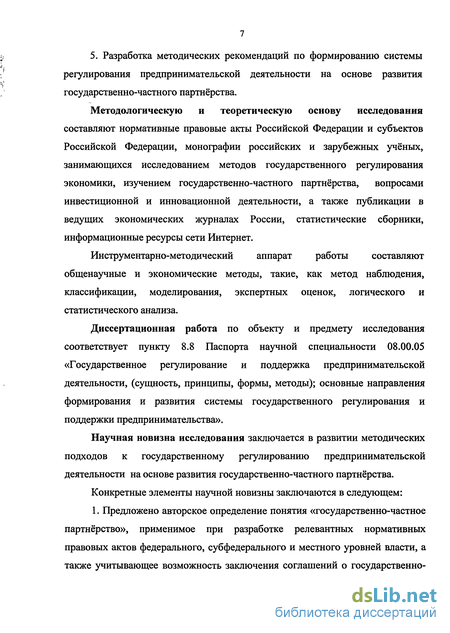 7

5. Разработка методических рекомендаций по формированию системы регулирования предпринимательской деятельности на основе развития государственно-частного партнёрства.

Методологическую и теоретическую основу исследования составляют нормативные правовые акты Российской Федерации и субъектов Российской Федерации, монографии российских и зарубежных учёных, занимающихся исследованием методов государственного регулирования экономики, изучением государственно-частного партнёрства, вопросами инвестиционной и инновационной деятельности, а также публикации в ведущих экономических журналах России, статистические сборники, информационные ресурсы сети Интернет.

Инструментарно-методический аппарат работы составляют общенаучные и экономические методы, такие, как метод наблюдения, классификации, моделирования, экспертных оценок, логического и статистического анализа.

Диссертационная работа по объекту и предмету исследования соответствует пункту 8.8 Паспорта научной специальности 08.00.05 «Государственное регулирование и поддержка предпринимательской деятельности, (сущность, принципы, формы, методы); основные направления формирования и развития системы государственного регулирования и поддержки предпринимательства».

Научная новизна исследования заключается в развитии методических подходов к государственному регулированию предпринимательской деятельности на основе развития государственно-частного партнёрства.

Конкретные элементы научной новизны заключаются в следующем:

1. Предложено авторское определение понятия «государственно-частное партнёрство», применимое при разработке релевантных нормативных правовых актов федерального, субфедерального и местного уровней власти, а также учитывающее возможность заключения соглашений о государственно-

dsLib.net
библиотека диссертаций